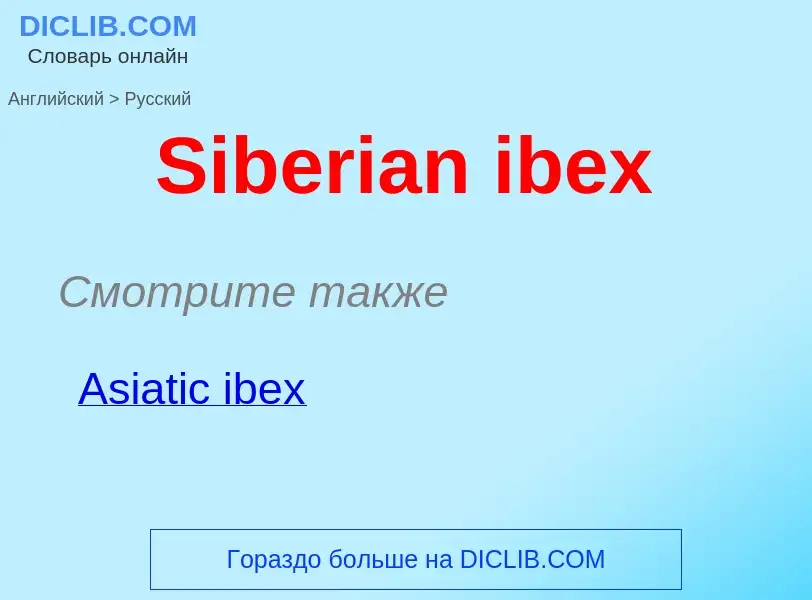 DICLIB.COM
Словарь онлайн

Английский > Русский

Siberian ibex

Смотрите также

Asiatic ibex

Гораздо больше на DICLIB.COM